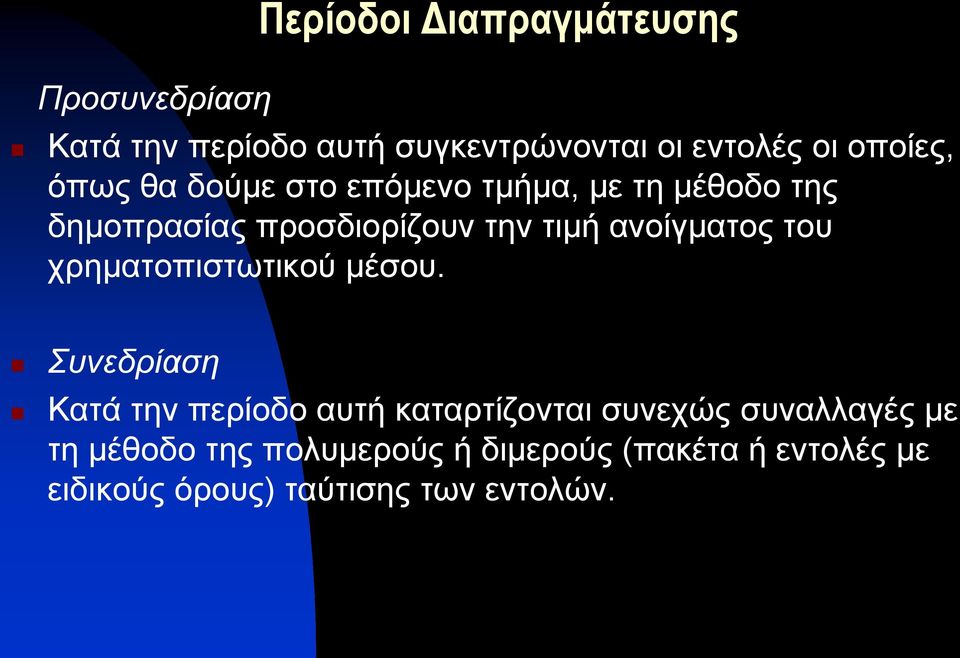 Περίοδοι Διαπραγμάτευσης

Προσυνεδρίαση

Κατά την περίοδο αυτή συγκεντρώνονται οι εντολές οι οποίες, όπως θα δούμε στο επόμενο τμήμα, με τη μέθοδο της δημοπρασίας προσδιορίζουν την τιμή ανοίγματος του χρηματοπιστωτικού μέσου.

Συνεδρίαση

Κατά την περίοδο αυτή καταρτίζονται συνεχώς συναλλαγές με τη μέθοδο της πολυμερούς ή διμερούς (πακέτα ή εντολές με ειδικούς όρους) ταύτισης των εντολών.